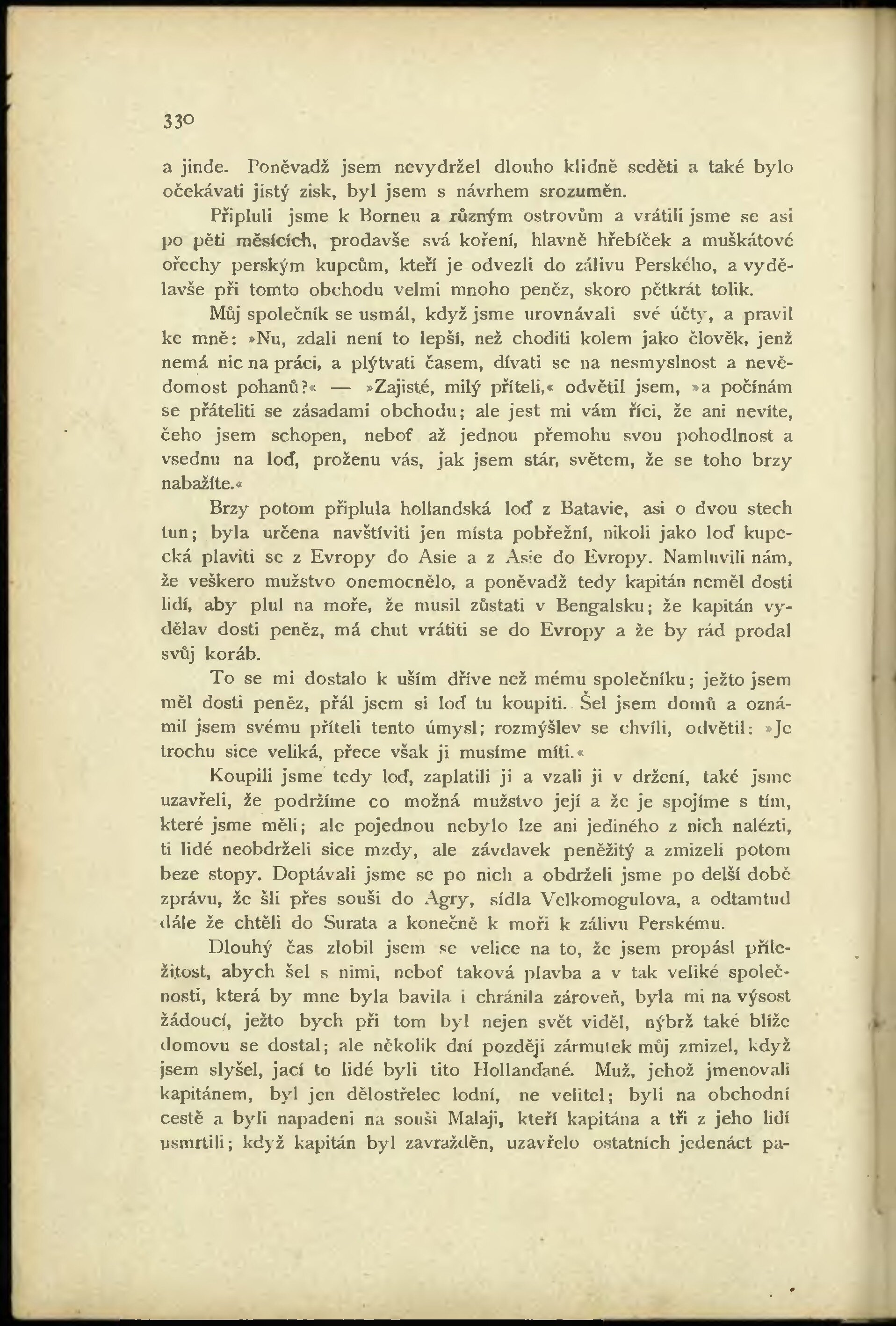 330

a jinde. Poněvadž jsem nevydržel dlouho klidně seděti a také bylo očekávati jistý zisk, byl jsem s návrhem srozuměn.

Připluli jsme k Borneu a různým ostrovům a vrátili jsme se asi po pěti měsících, prodavše svá koření, hlavně hřebíček a muškátové ořechy perským kupcům, kteří je odvezli do zálivu Perského, a vydělavše při tomto obchodu velmi mnoho peněz, skoro pětkrát tolik.

Můj společník se usmál, když jsme urovnávali své účty, a pravil ke mně: »Nu, zdali není to lepší, než choditi kolem jako člověk, jenž nemá nic na práci, a plýtvati časem, dívati se na nesmyslnost a nevědomost pohanů?« — »Zajisté, milý příteli,« odvětil jsem, »a počínám se přáteliti se zásadami obchodu; ale jest mi vám říci, že ani nevíte, čeho jsem schopen, neboť až jednou přemohu svou pohodlnost a vsednu na loď, proženu vás, jak jsem stár, světem, že se toho brzy nabažíte.«

Brzy potom připlula hollandská loď z Batavie, asi o dvou stech tun; byla určena navštíviti jen místa pobřežní, nikoli jako loď kupecká plaviti se z Evropy do Asie a z Asie do Evropy. Namluvili nám, že veškero mužstvo onemocnělo, a poněvadž tedy kapitán neměl dosti lidí, aby plul na moře, že musil zůstati v Bengalsku; že kapitán vydělav dosti peněz, má chut vrátiti se do Evropy a že by rád prodal svůj koráb.

To se mi dostalo k uším dříve než mému společníku; ježto jsem měl dosti peněz, přál jsem si loď tu koupiti. Šel jsem domů a oznámil jsem svému příteli tento úmysl; rozmýšlev se chvíli, odvětil: »Je trochu sice veliká, přece však ji musíme míti.«

Koupili jsme tedy loď, zaplatili ji a vzali ji v držení, také jsme uzavřeli, že podržíme co možná mužstvo její a že je spojíme s tím, které jsme měli; ale pojednou nebylo lze ani jediného z nich nalézti, ti lidé neobdrželi sice mzdy, ale závdavek peněžitý a zmizeli potom beze stopy. Doptávali jsme se po nich a obdrželi jsme po delší době zprávu, že šli přes souši do Agry, sídla Velkomogulova, a odtamtud dále že chtěli do Surata a konečně k moři k zálivu Perskému.

Dlouhý čas zlobil jsem se velice na to, že jsem propásl příležitost, abych šel s nimi, neboť taková plavba a v tak veliké společnosti, která by mne byla bavila i chránila zároveň, byla mi na výsost žádoucí, ježto bych při tom byl nejen svět viděl, nýbrž také blíže domovu se dostal; ale několik dní později zármutek můj zmizel, když jsem slyšel, jací to lidé byli tito Hollanďané. Muž, jehož jmenovali kapitánem, byl jen dělostřelec lodní, ne velitel; byli na obchodní cestě a byli napadeni na souši Malaji, kteří kapitána a tři z jeho lidí usmrtili; když kapitán byl zavražděn, uzavřelo ostatních jedenáct pa-